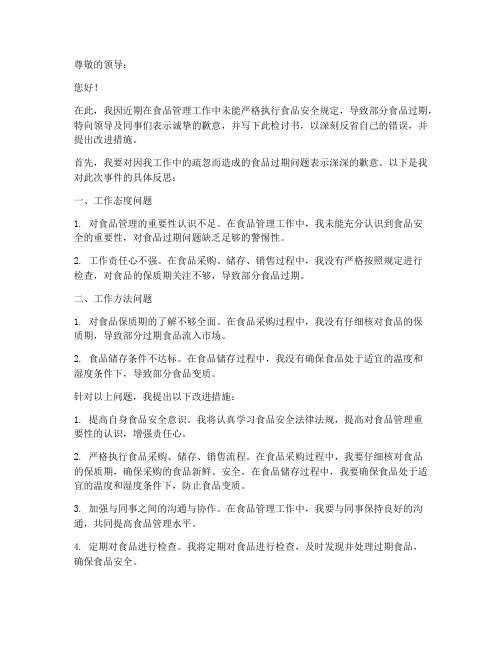 尊敬的领导：

您好！

在此，我因近期在食品管理工作中未能严格执行食品安全规定，导致部分食品过期，特向领导及同事们表示诚挚的歉意，并写下此检讨书，以深刻反省自己的错误，并提出改进措施。

首先，我要对因我工作中的疏忽而造成的食品过期问题表示深深的歉意。以下是我对此次事件的具体反思：

一、工作态度问题

1. 对食品管理的重要性认识不足。在食品管理工作中，我未能充分认识到食品安全的重要性，对食品过期问题缺乏足够的警惕性。

2. 工作责任心不强。在食品采购、储存、销售过程中，我没有严格按照规定进行检查，对食品的保质期关注不够，导致部分食品过期。

二、工作方法问题

1. 对食品保质期的了解不够全面。在食品采购过程中，我没有仔细核对食品的保质期，导致部分过期食品流入市场。

2. 食品储存条件不达标。在食品储存过程中，我没有确保食品处于适宜的温度和湿度条件下，导致部分食品变质。

针对以上问题，我提出以下改进措施：

1. 提高自身食品安全意识。我将认真学习食品安全法律法规，提高对食品管理重要性的认识，增强责任心。

2. 严格执行食品采购、储存、销售流程。在食品采购过程中，我要仔细核对食品的保质期，确保采购的食品新鲜、安全。在食品储存过程中，我要确保食品处于适宜的温度和湿度条件下，防止食品变质。

3. 加强与同事之间的沟通与协作。在食品管理工作中，我要与同事保持良好的沟通，共同提高食品管理水平。

4. 定期对食品进行检查。我将定期对食品进行检查，及时发现并处理过期食品，确保食品安全。